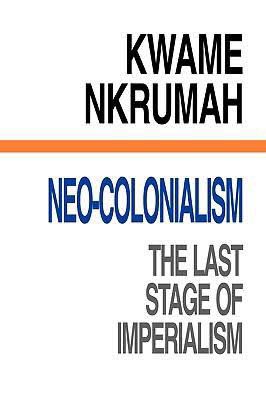 KWAME
NKRUMAH

NEO-COLONIALISM

THE LAST
STAGE OF
IMPERIALISM